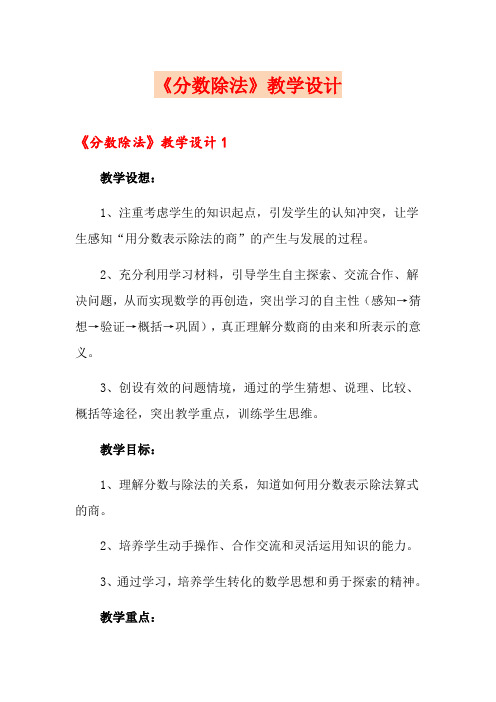 《分数除法》教学设计

《分数除法》教学设计 1

教学设想：

1、注重考虑学生的知识起点，引发学生的认知冲突，让学生感知“用分数表示除法的商”的产生与发展的过程。

2、充分利用学习材料，引导学生自主探索、交流合作、解决问题，从而实现数学的再创造，突出学习的自主性（感知→猜想→验证→概括→巩固），真正理解分数商的由来和所表示的意义。

3、创设有效的问题情境，通过的学生猜想、说理、比较、概括等途径，突出教学重点，训练学生思维。

教学目标：

1、理解分数与除法的关系，知道如何用分数表示除法算式的商。

2、培养学生动手操作、合作交流和灵活运用知识的能力。

3、通过学习，培养学生转化的数学思想和勇于探索的精神。

教学重点：